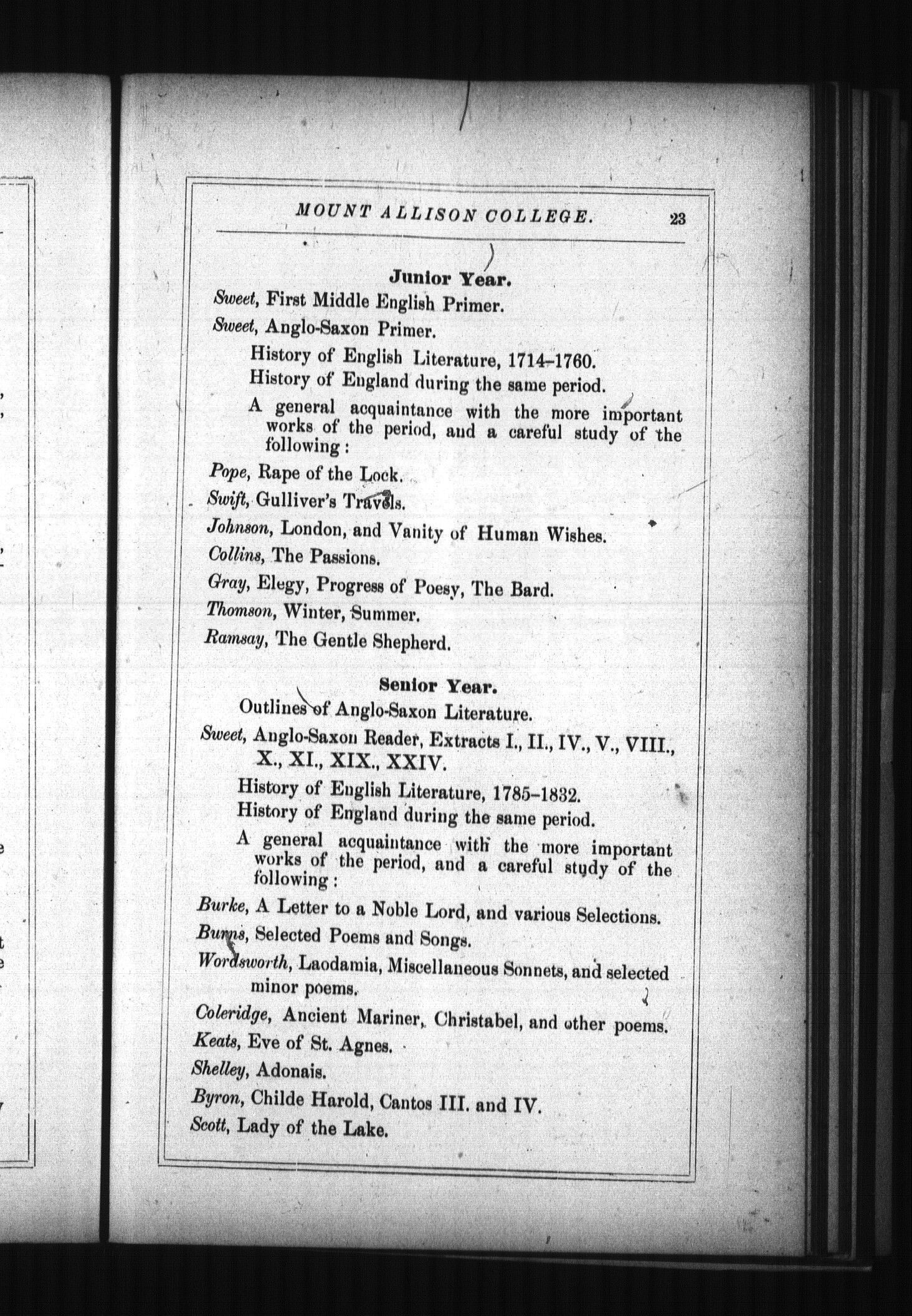 MOUNT ALLISON COLLEGE. 23

Junior Year.

Sweet, First Middle English Primer.

Sweet, Anglo-Saxon Primer.

History of English Literature, 1714–1760.

History of England during the same period.

A general acquaintance with the more important works of the period, and a careful study of the following:

Pope, Rape of the Lock.

Swift, Gulliver's Travels.

Johnson, London, and Vanity of Human Wishes.

Collins, The Passions.

Gray, Elegy, Progress of Poesy, The Bard.

Thomson, Winter, Summer.

Ramsay, The Gentle Shepherd.

Senior Year.

Outlines of Anglo-Saxon Literature.

Sweet, Anglo-Saxon Reader, Extracts I., II., IV., V., VIII., X., XI., XIX., XXIV.

History of English Literature, 1785–1832.

History of England during the same period.

A general acquaintance with the more important works of the period, and a careful study of the following:

Burke, A Letter to a Noble Lord, and various Selections.

Burns, Selected Poems and Songs.

Wordsworth, Laodamia, Miscellaneous Sonnets, and selected minor poems.

Coleridge, Ancient Mariner, Christabel, and other poems.

Keats, Eve of St. Agnes.

Shelley, Adonais.

Byron, Childe Harold, Cantos III. and IV.

Scott, Lady of the Lake.